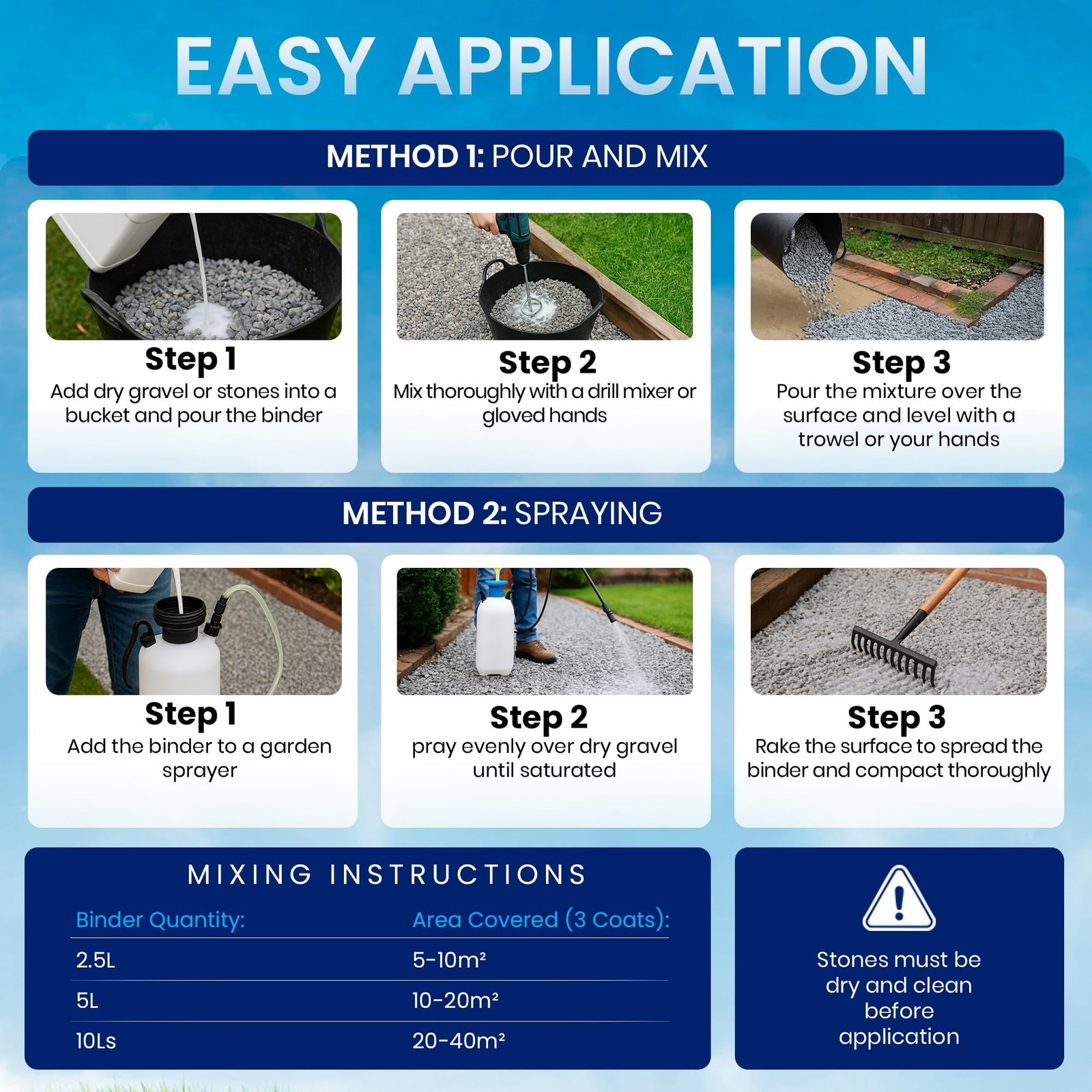 EASY APPLICATION

METHOD 1: POUR AND MIX

Step 1
Add dry gravel or stones into a bucket and pour the binder

Step 2
Mix thoroughly with a drill mixer or gloved hands

Step 3
Pour the mixture over the surface and level with a trowel or your hands

METHOD 2: SPRAYING

Step 1
Add the binder to a garden sprayer

Step 2
pray evenly over dry gravel until saturated

Step 3
Rake the surface to spread the binder and compact thoroughly

MIXING INSTRUCTIONS

| Binder Quantity: | Area Covered (3 Coats): |
|---|---|
| 2.5L | 5-10m² |
| 5L | 10-20m² |
| 10Ls | 20-40m² |

Stones must be dry and clean before application